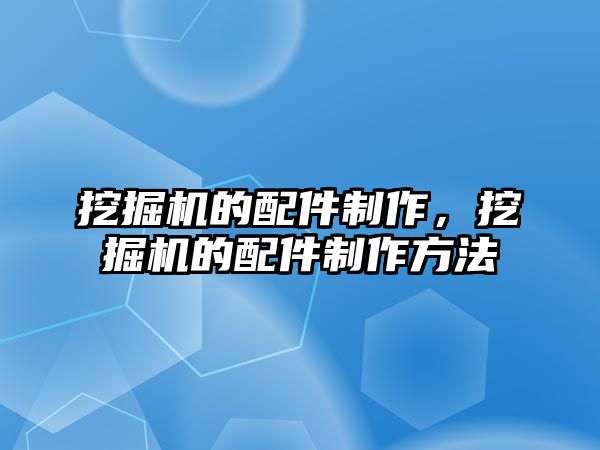 挖掘机的配件制作，挖掘机的配件制作方法